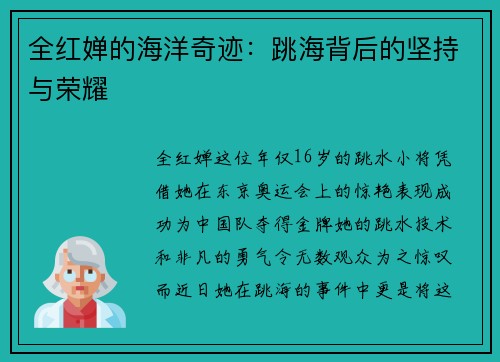 全红婵的海洋奇迹：跳海背后的坚持与荣耀

全红婵这位年仅16岁的跳水小将凭借她在东京奥运会上的惊艳表现成功为中国队夺得金牌她的跳水技术和非凡的勇气令无数观众为之惊叹而近日她在跳海的事件中更是将这